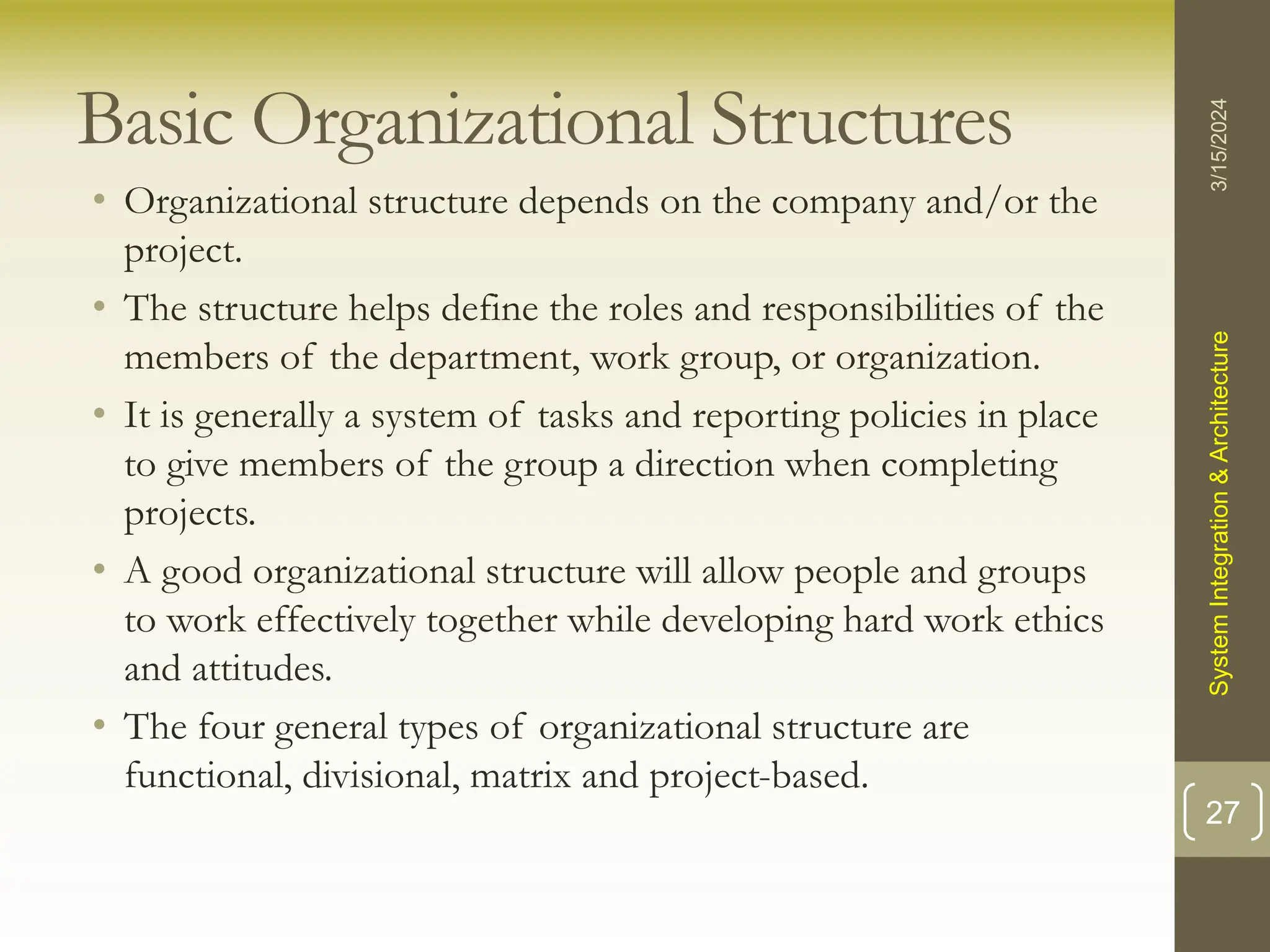 Basic Organizational Structures

• Organizational structure depends on the company and/or the project.

• The structure helps define the roles and responsibilities of the members of the department, work group, or organization.

• It is generally a system of tasks and reporting policies in place to give members of the group a direction when completing projects.

• A good organizational structure will allow people and groups to work effectively together while developing hard work ethics and attitudes.

• The four general types of organizational structure are functional, divisional, matrix and project-based.

3/15/2024

System Integration & Architecture

27